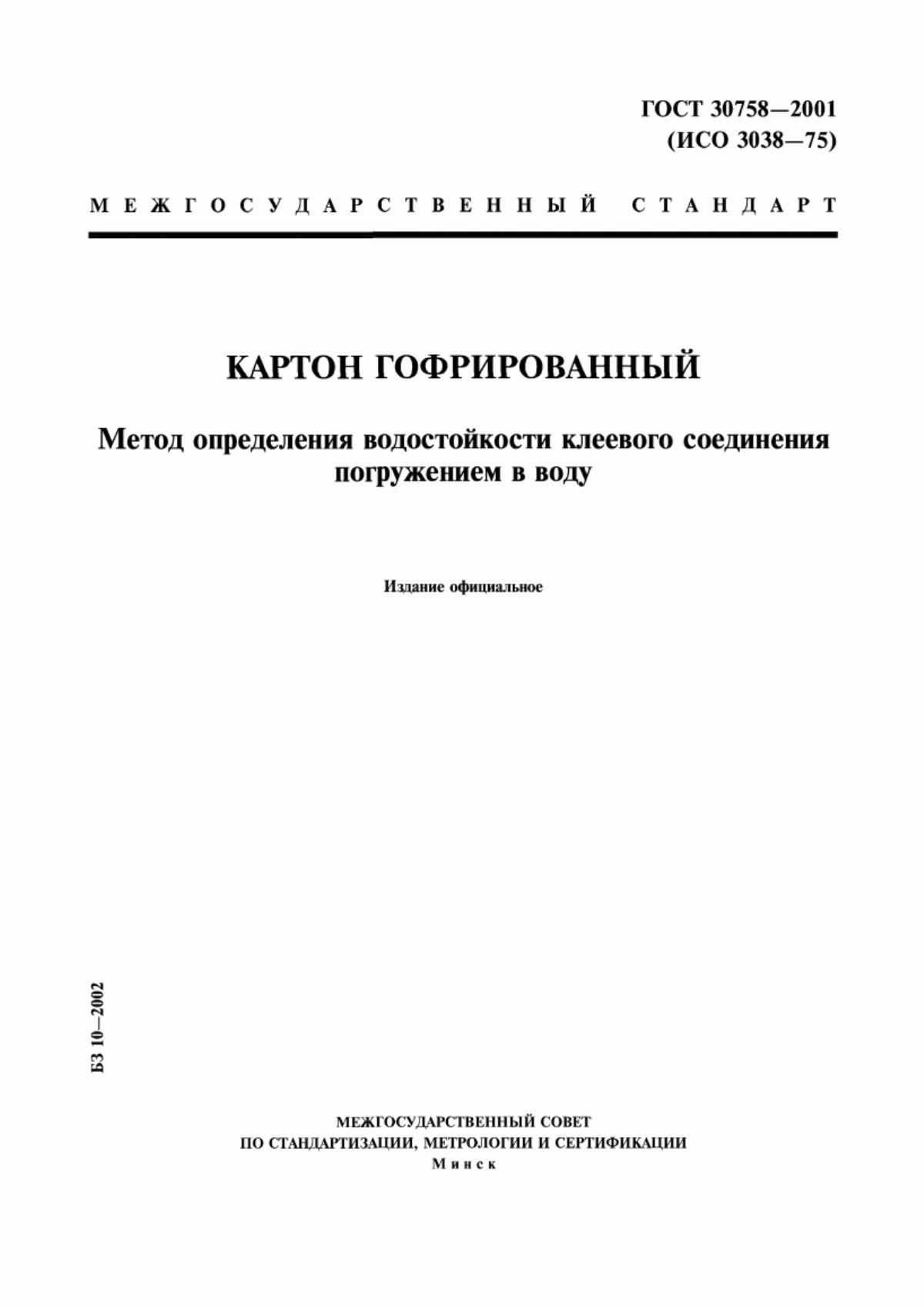 ГОСТ 30758—2001
(ИСО 3038—75)

МЕЖГОСУДАРСТВЕННЫЙ СТАНДАРТ

КАРТОН ГОФРИРОВАННЫЙ

Метод определения водостойкости клеевого соединения погружением в воду

Издание официальное

БЗ 10—2002

МЕЖГОСУДАРСТВЕННЫЙ СОВЕТ
ПО СТАНДАРТИЗАЦИИ, МЕТРОЛОГИИ И СЕРТИФИКАЦИИ
Минск